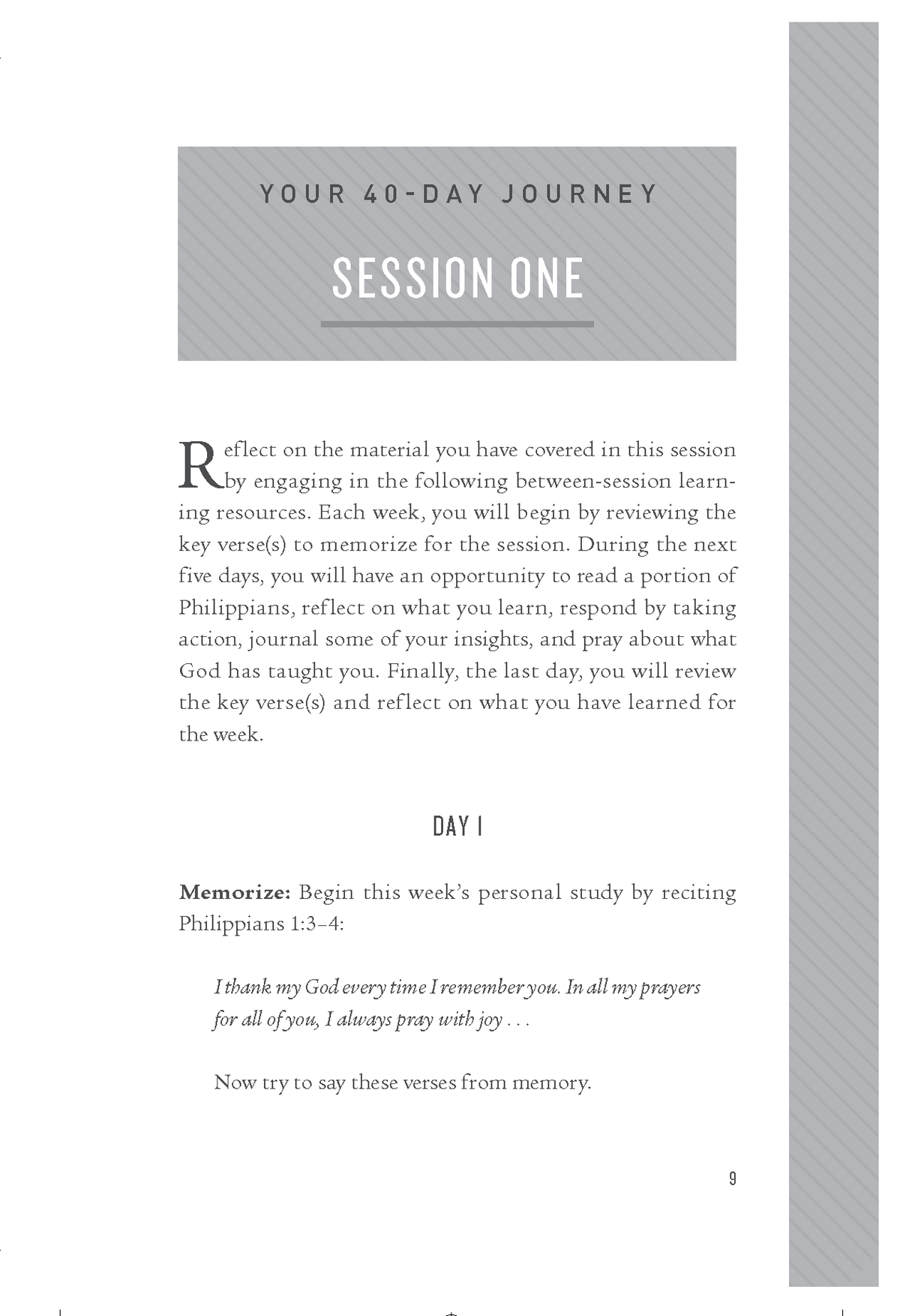 YOUR 40-DAY JOURNEY

SESSION ONE

Reflect on the material you have covered in this session by engaging in the following between-session learning resources. Each week, you will begin by reviewing the key verse(s) to memorize for the session. During the next five days, you will have an opportunity to read a portion of Philippians, reflect on what you learn, respond by taking action, journal some of your insights, and pray about what God has taught you. Finally, the last day, you will review the key verse(s) and reflect on what you have learned for the week.

DAY 1

Memorize: Begin this week's personal study by reciting Philippians 1:3–4:

I thank my God every time I remember you. In all my prayers for all of you, I always pray with joy . . .

Now try to say these verses from memory.

9